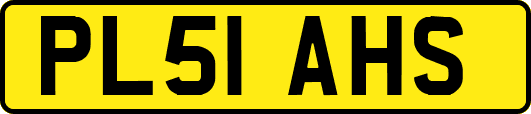 PL51 AHS